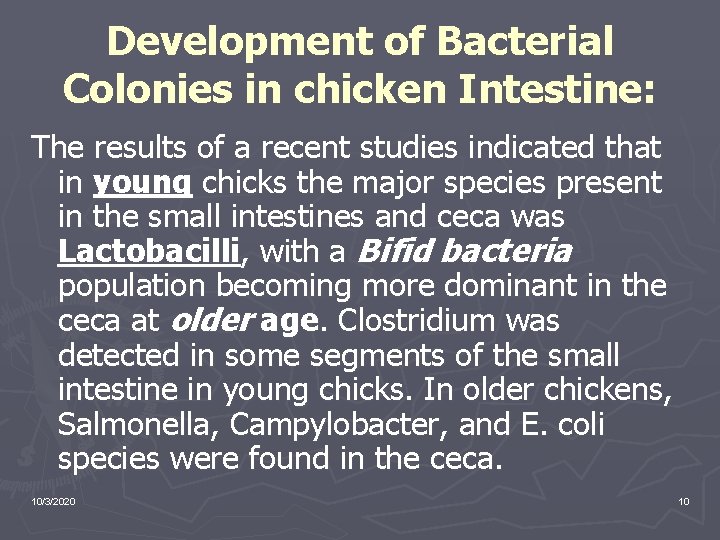 Development of Bacterial Colonies in chicken Intestine:

The results of a recent studies indicated that in young chicks the major species present in the small intestines and ceca was Lactobacilli, with a Bifid bacteria population becoming more dominant in the ceca at older age. Clostridium was detected in some segments of the small intestine in young chicks. In older chickens, Salmonella, Campylobacter, and E. coli species were found in the ceca.

10/3/2020

10